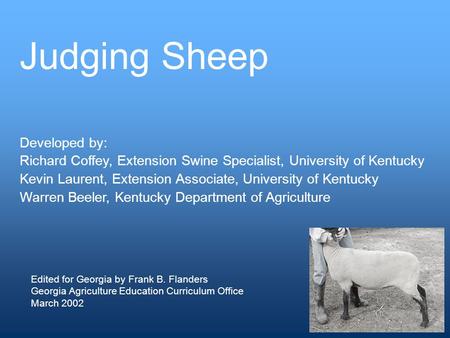 Judging Sheep

Developed by:
Richard Coffey, Extension Swine Specialist, University of Kentucky
Kevin Laurent, Extension Associate, University of Kentucky
Warren Beeler, Kentucky Department of Agriculture

Edited for Georgia by Frank B. Flanders
Georgia Agriculture Education Curriculum Office
March 2002